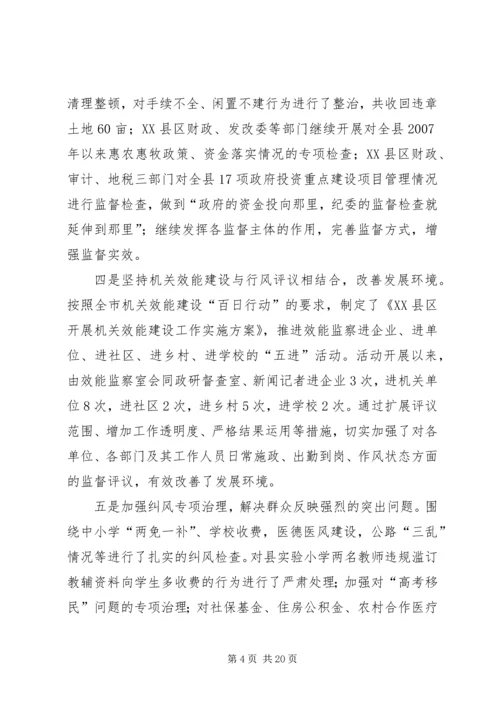 清理整顿，对手续不全、闲置不建行为进行了整治，共收回违章土地60亩；XX县区财政、发改委等部门继续开展对全县2007年以来惠农惠牧政策、资金落实情况的专项检查；XX县区财政、审计、地税三部门对全县17项政府投资重点建设项目管理情况进行监督检查，做到“政府的资金投向那里，纪委的监督检查就延伸到那里”；继续发挥各监督主体的作用，完善监督方式，增强监督实效。

四是坚持机关效能建设与行风评议相结合，改善发展环境。按照全市机关效能建设“百日行动”的要求，制定了《XX县区开展机关效能建设工作实施方案》，推进效能监察进企业、进单位、进社区、进乡村、进学校的“五进”活动。活动开展以来，由效能监察室会同政研督查室、新闻记者进企业3次，进机关单位8次，进社区2次，进乡村5次，进学校2次。通过扩展评议范围、增加工作透明度、严格结果运用等措施，切实加强了对各单位、各部门及其工作人员日常施政、出勤到岗、作风状态方面的监督评议，有效改善了发展环境。

五是加强纠风专项治理，解决群众反映强烈的突出问题。围绕中小学“两免一补”、学校收费，医德医风建设，公路“三乱”情况等进行了扎实的纠风检查。对县实验小学两名教师违规滥订教辅资料向学生多收费的行为进行了严肃处理；加强对“高考移民”问题的专项治理；对社保基金、住房公积金、农村合作医疗

第4页 共20页